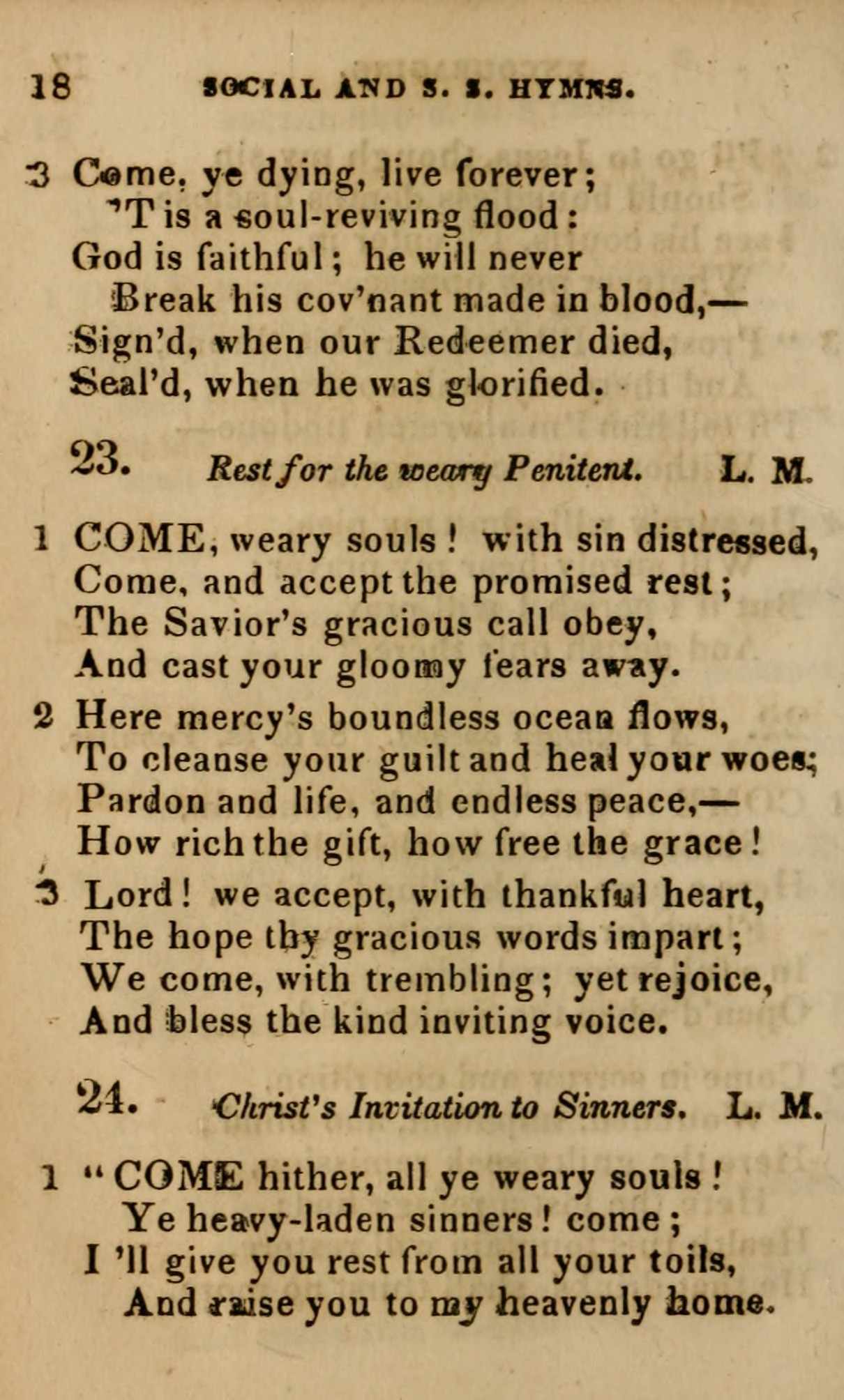 18 SOCIAL AND S. S. HYMNS.

3 Come, ye dying, live forever;
'T is a soul-reviving flood:
God is faithful; he will never
Break his cov'nant made in blood,—
Sign'd, when our Redeemer died,
Seal'd, when he was glorified.

23. Rest for the weary Penitent. L. M.

1 COME, weary souls! with sin distressed,
Come, and accept the promised rest;
The Savior's gracious call obey,
And cast your gloomy fears away.

2 Here mercy's boundless ocean flows,
To cleanse your guilt and heal your woes;
Pardon and life, and endless peace,—
How rich the gift, how free the grace!

3 Lord! we accept, with thankful heart,
The hope thy gracious words impart;
We come, with trembling; yet rejoice,
And bless the kind inviting voice.

24. Christ's Invitation to Sinners. L. M.

1 "COME hither, all ye weary souls!
Ye heavy-laden sinners! come;
I 'll give you rest from all your toils,
And raise you to my heavenly home.